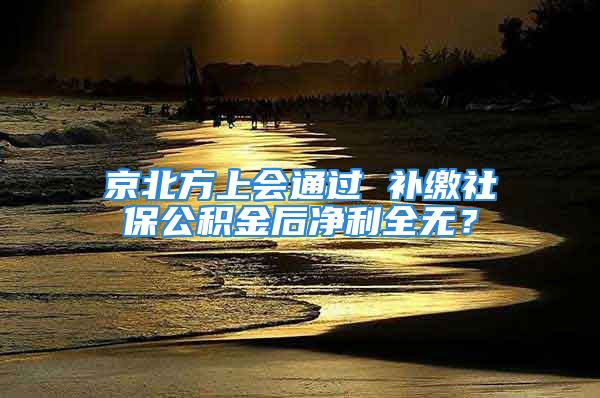 京北方上会通过 补缴社保公积金后净利全无？